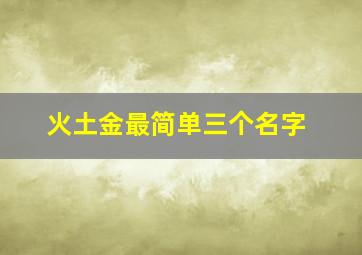 火土金最简单三个名字